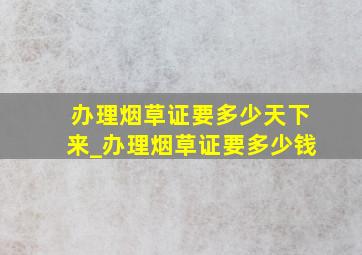 办理烟草证要多少天下来_办理烟草证要多少钱